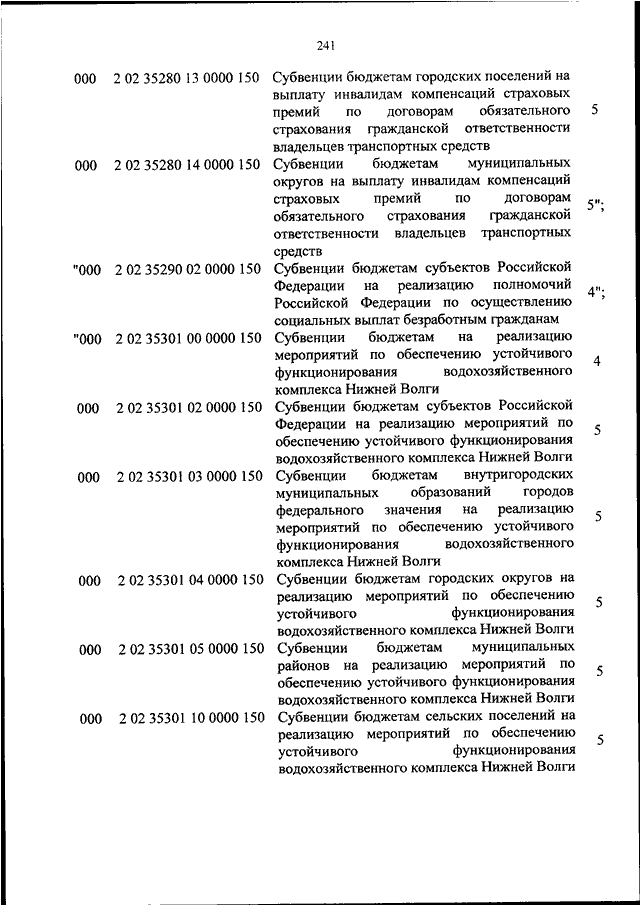 241

| | | | |
|---|---|---|---|
| 000 | 2 02 35280 13 0000 150 | Субвенции бюджетам городских поселений на выплату инвалидам компенсаций страховых премий по договорам обязательного страхования гражданской ответственности владельцев транспортных средств | 5 |
| 000 | 2 02 35280 14 0000 150 | Субвенции бюджетам муниципальных округов на выплату инвалидам компенсаций страховых премий по договорам обязательного страхования гражданской ответственности владельцев транспортных средств | 5"; |
| "000 | 2 02 35290 02 0000 150 | Субвенции бюджетам субъектов Российской Федерации на реализацию полномочий Российской Федерации по осуществлению социальных выплат безработным гражданам | 4"; |
| "000 | 2 02 35301 00 0000 150 | Субвенции бюджетам на реализацию мероприятий по обеспечению устойчивого функционирования водохозяйственного комплекса Нижней Волги | 4 |
| 000 | 2 02 35301 02 0000 150 | Субвенции бюджетам субъектов Российской Федерации на реализацию мероприятий по обеспечению устойчивого функционирования водохозяйственного комплекса Нижней Волги | 5 |
| 000 | 2 02 35301 03 0000 150 | Субвенции бюджетам внутригородских муниципальных образований городов федерального значения на реализацию мероприятий по обеспечению устойчивого функционирования водохозяйственного комплекса Нижней Волги | 5 |
| 000 | 2 02 35301 04 0000 150 | Субвенции бюджетам городских округов на реализацию мероприятий по обеспечению устойчивого функционирования водохозяйственного комплекса Нижней Волги | 5 |
| 000 | 2 02 35301 05 0000 150 | Субвенции бюджетам муниципальных районов на реализацию мероприятий по обеспечению устойчивого функционирования водохозяйственного комплекса Нижней Волги | 5 |
| 000 | 2 02 35301 10 0000 150 | Субвенции бюджетам сельских поселений на реализацию мероприятий по обеспечению устойчивого функционирования водохозяйственного комплекса Нижней Волги | 5 |